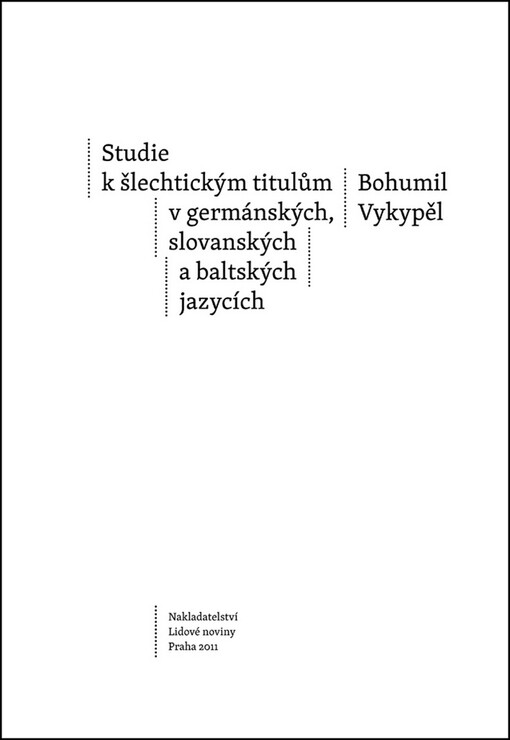 Studie
k šlechtickým titulům
v germánských,
slovanských
a baltských
jazycích

Bohumil
Vykypěl

Nakladatelství
Lidové noviny
Praha 2011